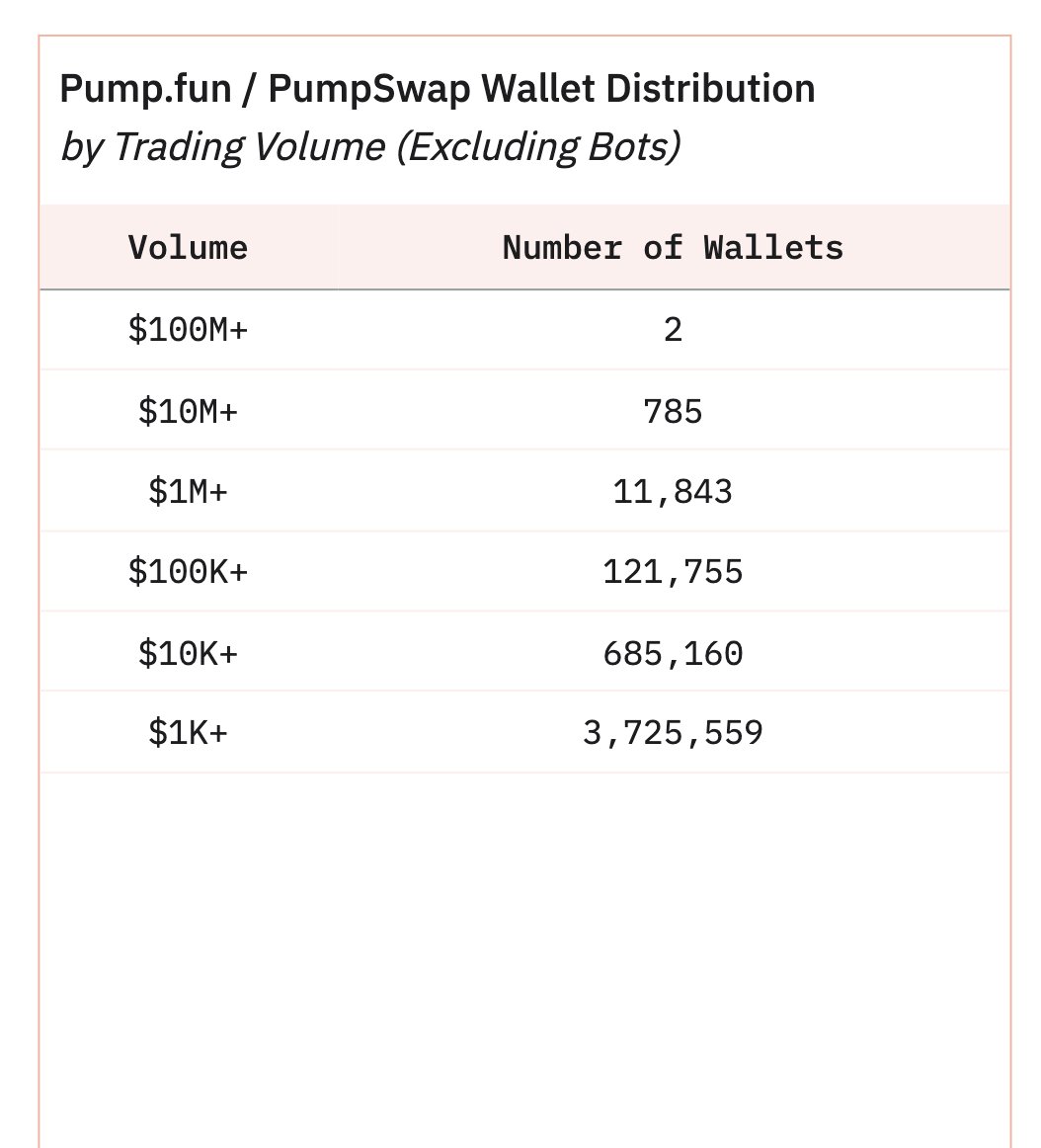 Pump.fun / PumpSwap Wallet Distribution
by Trading Volume (Excluding Bots)

| Volume | Number of Wallets |
|---|---|
| \$100M+ | 2 |
| \$10M+ | 785 |
| \$1M+ | 11,843 |
| \$100K+ | 121,755 |
| \$10K+ | 685,160 |
| \$1K+ | 3,725,559 |